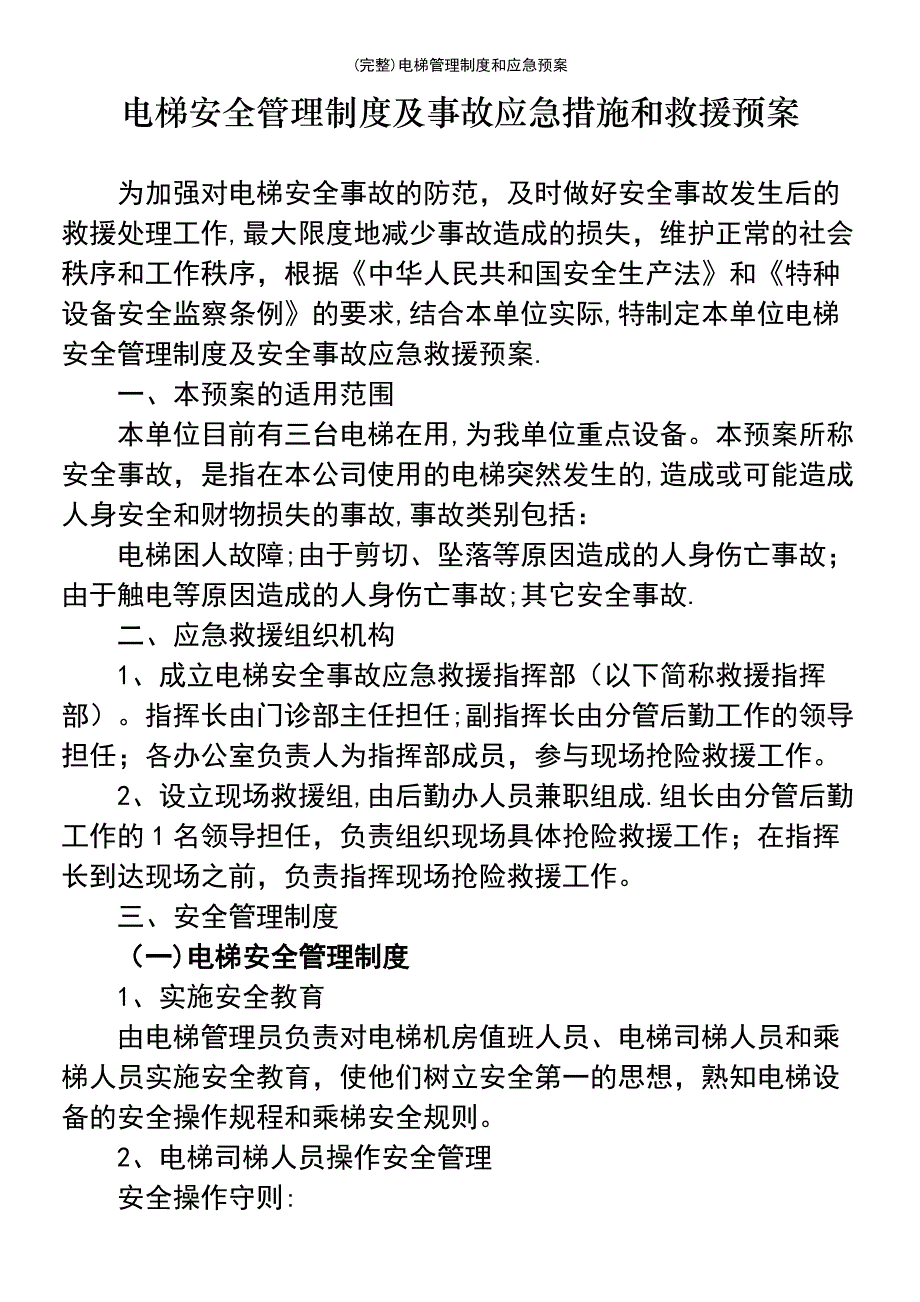 (完整)电梯管理制度和应急预案

电梯安全管理制度及事故应急措施和救援预案

为加强对电梯安全事故的防范，及时做好安全事故发生后的救援处理工作,最大限度地减少事故造成的损失，维护正常的社会秩序和工作秩序，根据《中华人民共和国安全生产法》和《特种设备安全监察条例》的要求,结合本单位实际,特制定本单位电梯安全管理制度及安全事故应急救援预案.

一、本预案的适用范围

本单位目前有三台电梯在用,为我单位重点设备。本预案所称安全事故，是指在本公司使用的电梯突然发生的,造成或可能造成人身安全和财物损失的事故,事故类别包括：

电梯困人故障;由于剪切、坠落等原因造成的人身伤亡事故;由于触电等原因造成的人身伤亡事故;其它安全事故.

二、应急救援组织机构

1、成立电梯安全事故应急救援指挥部（以下简称救援指挥部）。指挥长由门诊部主任担任;副指挥长由分管后勤工作的领导担任；各办公室负责人为指挥部成员，参与现场抢险救援工作。

2、设立现场救援组,由后勤办人员兼职组成.组长由分管后勤工作的1名领导担任，负责组织现场具体抢险救援工作；在指挥长到达现场之前，负责指挥现场抢险救援工作。

三、安全管理制度

（一)电梯安全管理制度

1、实施安全教育

由电梯管理员负责对电梯机房值班人员、电梯司梯人员和乘梯人员实施安全教育，使他们树立安全第一的思想，熟知电梯设备的安全操作规程和乘梯安全规则。

2、电梯司梯人员操作安全管理

安全操作守则: